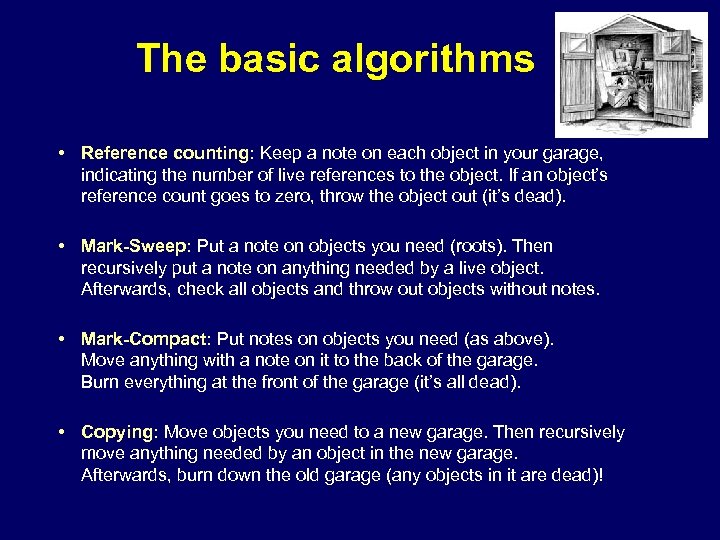 The basic algorithms

• Reference counting: Keep a note on each object in your garage, indicating the number of live references to the object. If an object's reference count goes to zero, throw the object out (it's dead).

• Mark-Sweep: Put a note on objects you need (roots). Then recursively put a note on anything needed by a live object. Afterwards, check all objects and throw out objects without notes.

• Mark-Compact: Put notes on objects you need (as above). Move anything with a note on it to the back of the garage. Burn everything at the front of the garage (it's all dead).

• Copying: Move objects you need to a new garage. Then recursively move anything needed by an object in the new garage. Afterwards, burn down the old garage (any objects in it are dead)!